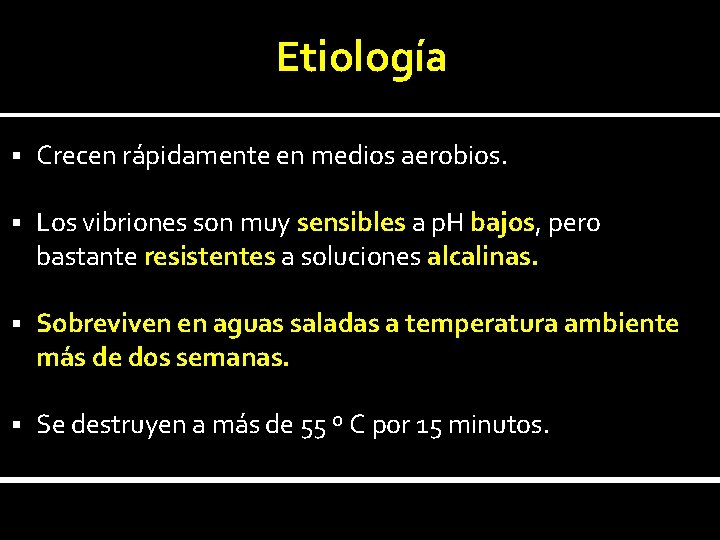 Etiología

▪ Crecen rápidamente en medios aerobios.

▪ Los vibriones son muy sensibles a pH bajos, pero bastante resistentes a soluciones alcalinas.

▪ Sobreviven en aguas saladas a temperatura ambiente más de dos semanas.

▪ Se destruyen a más de 55 º C por 15 minutos.